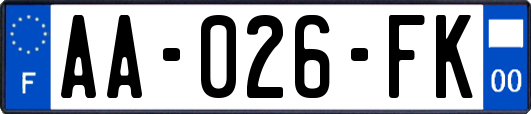 F

AA-026-FK

00